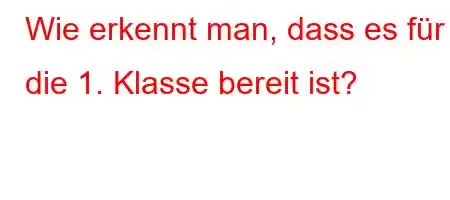 Wie erkennt man, dass es für die 1. Klasse bereit ist?